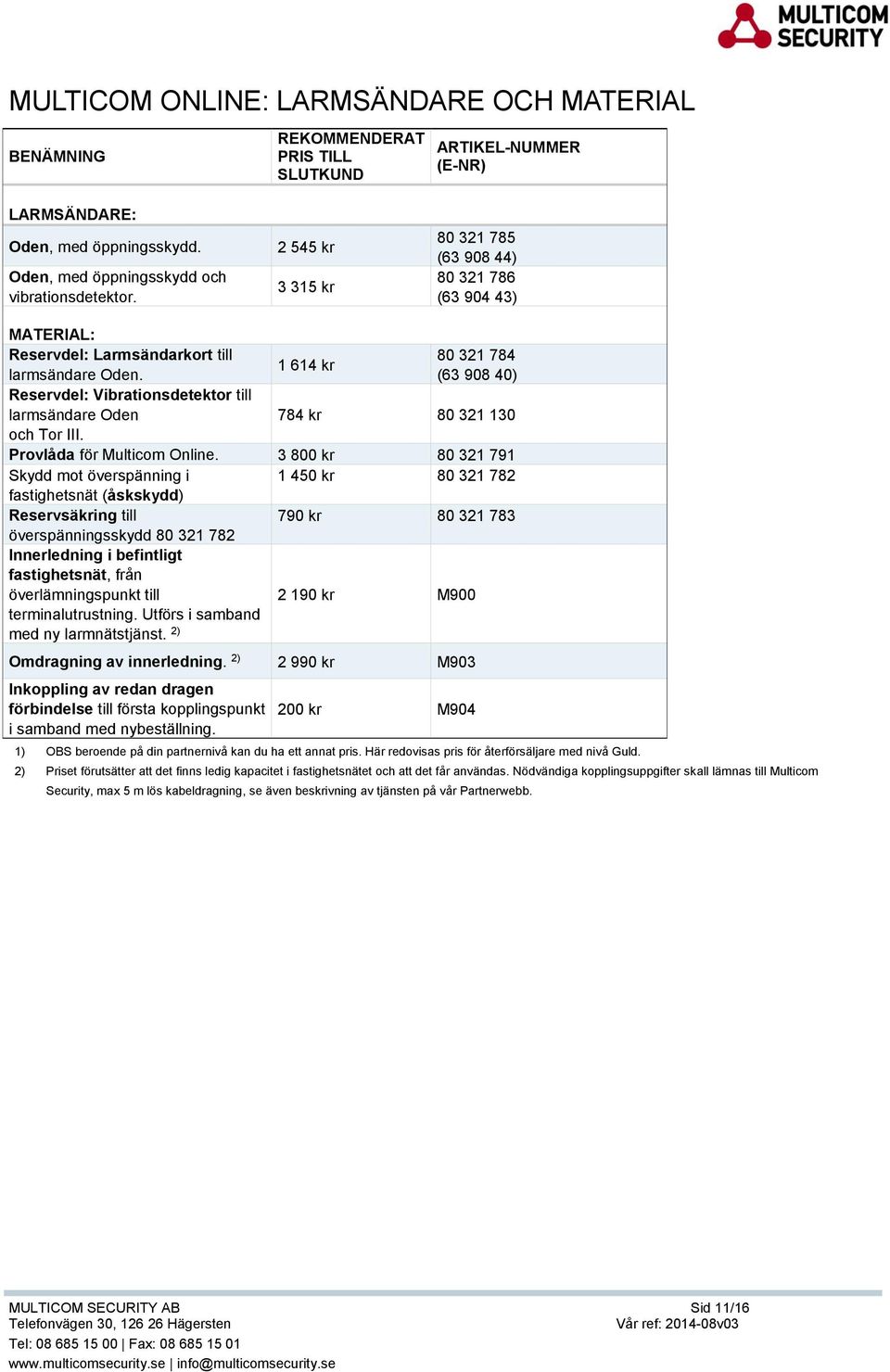 MULTICOM SECURITY

MULTICOM ONLINE: LARMSÄNDARE OCH MATERIAL

| BENÄMNING | REKOMMENDERAT PRIS TILL SLUTKUND | ARTIKEL-NUMMER (E-NR) |
|---|---|---|
| LARMSÄNDARE: | | |
| Oden, med öppningsskydd. | 2 545 kr | 80 321 785 (63 908 44) |
| Oden, med öppningsskydd och vibrationsdetektor. | 3 315 kr | 80 321 786 (63 904 43) |
| MATERIAL: | | |
| Reservdel: Larmsändarkort till larmsändare Oden. | 1 614 kr | 80 321 784 (63 908 40) |
| Reservdel: Vibrationsdetektor till larmsändare Oden och Tor III. | 784 kr | 80 321 130 |
| Provlåda för Multicom Online. | 3 800 kr | 80 321 791 |
| Skydd mot överspänning i fastighetsnät (åskskydd) | 1 450 kr | 80 321 782 |
| Reservsäkring till överspänningsskydd 80 321 782 | 790 kr | 80 321 783 |
| Innerledning i befintligt fastighetsnät, från överlämningspunkt till terminalutrustning. Utförs i samband med ny larmnätstjänst. $^{2)}$ | 2 190 kr | M900 |
| Omdragning av innerledning. $^{2)}$ | 2 990 kr | M903 |
| Inkoppling av redan dragen förbindelse till första kopplingspunkt i samband med nybeställning. | 200 kr | M904 |

1) OBS beroende på din partnernivå kan du ha ett annat pris. Här redovisas pris för återförsäljare med nivå Guld.
2) Priset förutsätter att det finns ledig kapacitet i fastighetsnätet och att det får användas. Nödvändiga kopplingsuppgifter skall lämnas till Multicom Security, max 5 m lös kabeldragning, se även beskrivning av tjänsten på vår Partnerwebb.

MULTICOM SECURITY AB
Telefonvägen 30, 126 26 Hägersten
Tel: 08 685 15 00 | Fax: 08 685 15 01
www.multicomsecurity.se | info@multicomsecurity.se

Sid 11/16
Vår ref: 2014-08v03